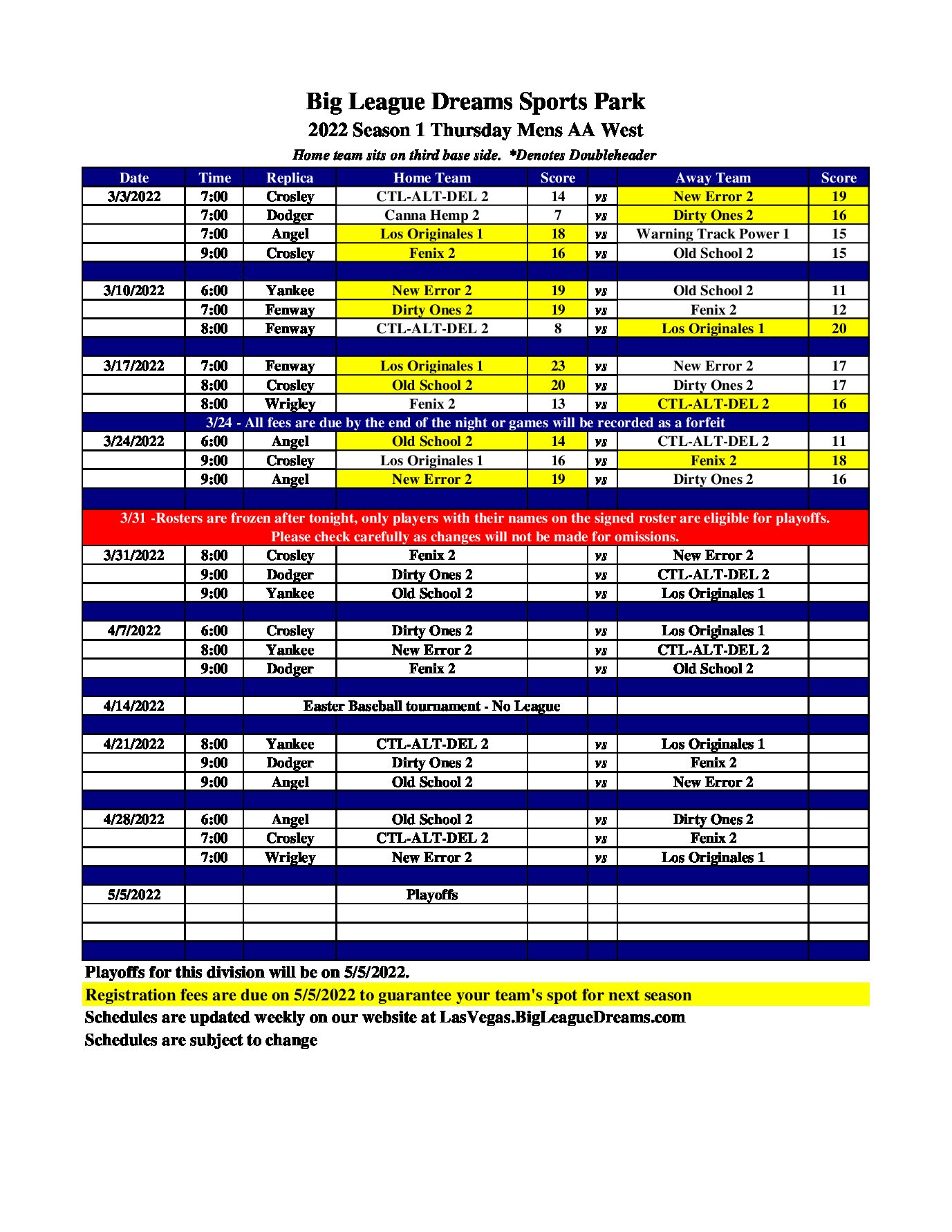 Big League Dreams Sports Park
2022 Season 1 Thursday Mens AA West
Home team sits on third base side. *Denotes Doubleheader

| Date | Time | Replica | Home Team | Score | | Away Team | Score |
|---|---|---|---|---|---|---|---|
| 3/3/2022 | 7:00 | Crosley | CTL-ALT-DEL 2 | 14 | vs | New Error 2 | 19 |
| | 7:00 | Dodger | Canna Hemp 2 | 7 | vs | Dirty Ones 2 | 16 |
| | 7:00 | Angel | Los Originales 1 | 18 | vs | Warning Track Power 1 | 15 |
| | 9:00 | Crosley | Fenix 2 | 16 | vs | Old School 2 | 15 |
| | | | | | | | |
| 3/10/2022 | 6:00 | Yankee | New Error 2 | 19 | vs | Old School 2 | 11 |
| | 7:00 | Fenway | Dirty Ones 2 | 19 | vs | Fenix 2 | 12 |
| | 8:00 | Fenway | CTL-ALT-DEL 2 | 8 | vs | Los Originales 1 | 20 |
| | | | | | | | |
| 3/17/2022 | 7:00 | Fenway | Los Originales 1 | 23 | vs | New Error 2 | 17 |
| | 8:00 | Crosley | Old School 2 | 20 | vs | Dirty Ones 2 | 17 |
| | 8:00 | Wrigley | Fenix 2 | 13 | vs | CTL-ALT-DEL 2 | 16 |
| 3/24 - All fees are due by the end of the night or games will be recorded as a forfeit | | | | | | | |
| 3/24/2022 | 6:00 | Angel | Old School 2 | 14 | vs | CTL-ALT-DEL 2 | 11 |
| | 9:00 | Crosley | Los Originales 1 | 16 | vs | Fenix 2 | 18 |
| | 9:00 | Angel | New Error 2 | 19 | vs | Dirty Ones 2 | 16 |
| | | | | | | | |
| 3/31 -Rosters are frozen after tonight, only players with their names on the signed roster are eligible for playoffs. Please check carefully as changes will not be made for omissions. | | | | | | | |
| 3/31/2022 | 8:00 | Crosley | Fenix 2 | | vs | New Error 2 | |
| | 9:00 | Dodger | Dirty Ones 2 | | vs | CTL-ALT-DEL 2 | |
| | 9:00 | Yankee | Old School 2 | | vs | Los Originales 1 | |
| | | | | | | | |
| 4/7/2022 | 6:00 | Crosley | Dirty Ones 2 | | vs | Los Originales 1 | |
| | 8:00 | Yankee | New Error 2 | | vs | CTL-ALT-DEL 2 | |
| | 9:00 | Dodger | Fenix 2 | | vs | Old School 2 | |
| | | | | | | | |
| 4/14/2022 | | Easter Baseball tournament - No League | | | | | |
| | | | | | | | |
| 4/21/2022 | 8:00 | Yankee | CTL-ALT-DEL 2 | | vs | Los Originales 1 | |
| | 9:00 | Dodger | Dirty Ones 2 | | vs | Fenix 2 | |
| | 9:00 | Angel | Old School 2 | | vs | New Error 2 | |
| | | | | | | | |
| 4/28/2022 | 6:00 | Angel | Old School 2 | | vs | Dirty Ones 2 | |
| | 7:00 | Crosley | CTL-ALT-DEL 2 | | vs | Fenix 2 | |
| | 7:00 | Wrigley | New Error 2 | | vs | Los Originales 1 | |
| | | | | | | | |
| 5/5/2022 | | | Playoffs | | | | |

Playoffs for this division will be on 5/5/2022.
Registration fees are due on 5/5/2022 to guarantee your team's spot for next season
Schedules are updated weekly on our website at LasVegas.BigLeagueDreams.com
Schedules are subject to change